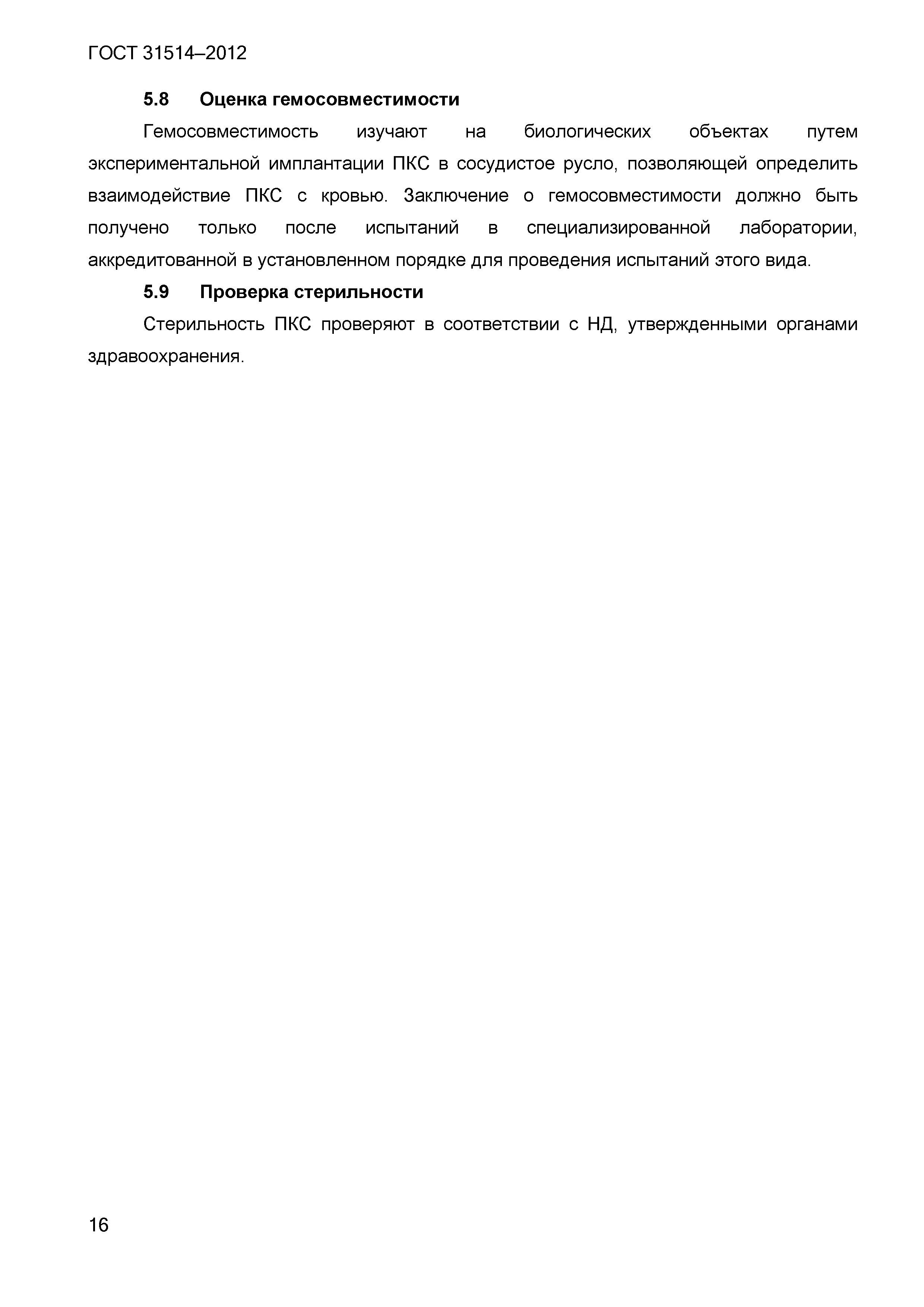 ГОСТ 31514–2012

5.8 Оценка гемосовместимости

Гемосовместимость изучают на биологических объектах путем экспериментальной имплантации ПКС в сосудистое русло, позволяющей определить взаимодействие ПКС с кровью. Заключение о гемосовместимости должно быть получено только после испытаний в специализированной лаборатории, аккредитованной в установленном порядке для проведения испытаний этого вида.

5.9 Проверка стерильности

Стерильность ПКС проверяют в соответствии с НД, утвержденными органами здравоохранения.

16